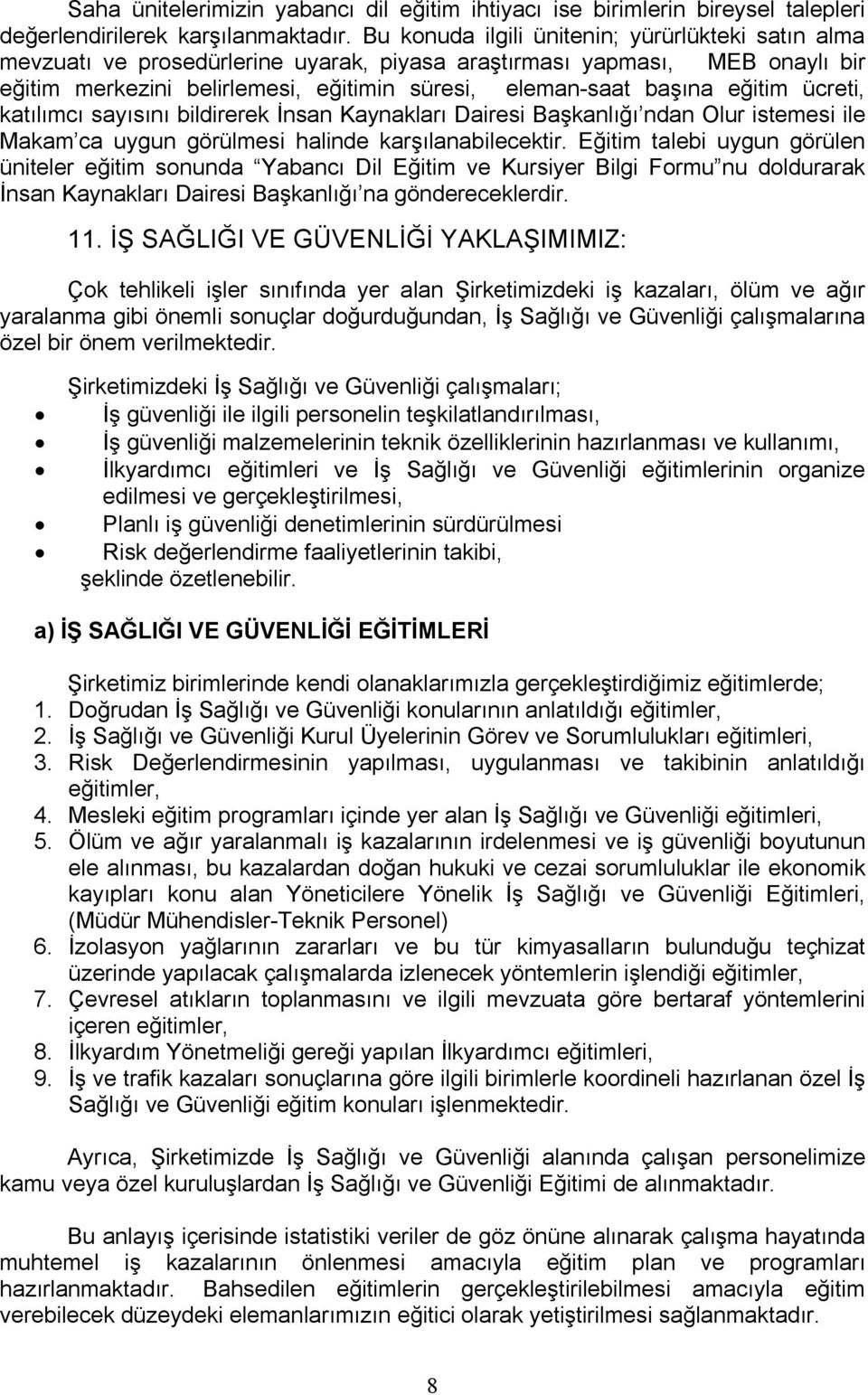 Saha ünitelerimizin yabancı dil eğitim ihtiyacı ise birimlerin bireysel talepleri değerlendirilerek karşılanmaktadır. Bu konuda ilgili ünitenin; yürürlükteki satın alma mevzuatı ve prosedürlerine uyarak, piyasa araştırması yapması, MEB onaylı bir eğitim merkezini belirlemesi, eğitimin süresi, eleman-saat başına eğitim ücreti, katılımcı sayısını bildirerek İnsan Kaynakları Dairesi Başkanlığı'ndan Olur istemesi ile Makam'ca uygun görülmesi halinde karşılanabilecektir. Eğitim talebi uygun görülen üniteler eğitim sonunda "Yabancı Dil Eğitim ve Kursiyer Bilgi Formu"nu doldurarak İnsan Kaynakları Dairesi Başkanlığı'na göndereceklerdir.

11. İŞ SAĞLIĞI VE GÜVENLİĞİ YAKLAŞIMIMIZ:

Çok tehlikeli işler sınıfında yer alan Şirketimizdeki iş kazaları, ölüm ve ağır yaralanma gibi önemli sonuçlar doğurduğundan, İş Sağlığı ve Güvenliği çalışmalarına özel bir önem verilmektedir.

Şirketimizdeki İş Sağlığı ve Güvenliği çalışmaları;
• İş güvenliği ile ilgili personelin teşkilatlandırılması,
• İş güvenliği malzemelerinin teknik özelliklerinin hazırlanması ve kullanımı,
• İlkyardımcı eğitimleri ve İş Sağlığı ve Güvenliği eğitimlerinin organize edilmesi ve gerçekleştirilmesi,
• Planlı iş güvenliği denetimlerinin sürdürülmesi
• Risk değerlendirme faaliyetlerinin takibi,
şeklinde özetlenebilir.

a) İŞ SAĞLIĞI VE GÜVENLİĞİ EĞİTİMLERİ

Şirketimiz birimlerinde kendi olanaklarımızla gerçekleştirdiğimiz eğitimlerde;
1. Doğrudan İş Sağlığı ve Güvenliği konularının anlatıldığı eğitimler,
2. İş Sağlığı ve Güvenliği Kurul Üyelerinin Görev ve Sorumlulukları eğitimleri,
3. Risk Değerlendirmesinin yapılması, uygulanması ve takibinin anlatıldığı eğitimler,
4. Mesleki eğitim programları içinde yer alan İş Sağlığı ve Güvenliği eğitimleri,
5. Ölüm ve ağır yaralanmalı iş kazalarının irdelenmesi ve iş güvenliği boyutunun ele alınması, bu kazalardan doğan hukuki ve cezai sorumluluklar ile ekonomik kayıpları konu alan Yöneticilere Yönelik İş Sağlığı ve Güvenliği Eğitimleri, (Müdür Mühendisler-Teknik Personel)
6. İzolasyon yağlarının zararları ve bu tür kimyasalların bulunduğu teçhizat üzerinde yapılacak çalışmalarda izlenecek yöntemlerin işlendiği eğitimler,
7. Çevresel atıkların toplanmasını ve ilgili mevzuata göre bertaraf yöntemlerini içeren eğitimler,
8. İlkyardım Yönetmeliği gereği yapılan İlkyardımcı eğitimleri,
9. İş ve trafik kazaları sonuçlarına göre ilgili birimlerle koordineli hazırlanan özel İş Sağlığı ve Güvenliği eğitim konuları işlenmektedir.

Ayrıca, Şirketimizde İş Sağlığı ve Güvenliği alanında çalışan personelimize kamu veya özel kuruluşlardan İş Sağlığı ve Güvenliği Eğitimi de alınmaktadır.

Bu anlayış içerisinde istatistiki veriler de göz önüne alınarak çalışma hayatında muhtemel iş kazalarının önlenmesi amacıyla eğitim plan ve programları hazırlanmaktadır. Bahsedilen eğitimlerin gerçekleştirilebilmesi amacıyla eğitim verebilecek düzeydeki elemanlarımızın eğitici olarak yetiştirilmesi sağlanmaktadır.

8